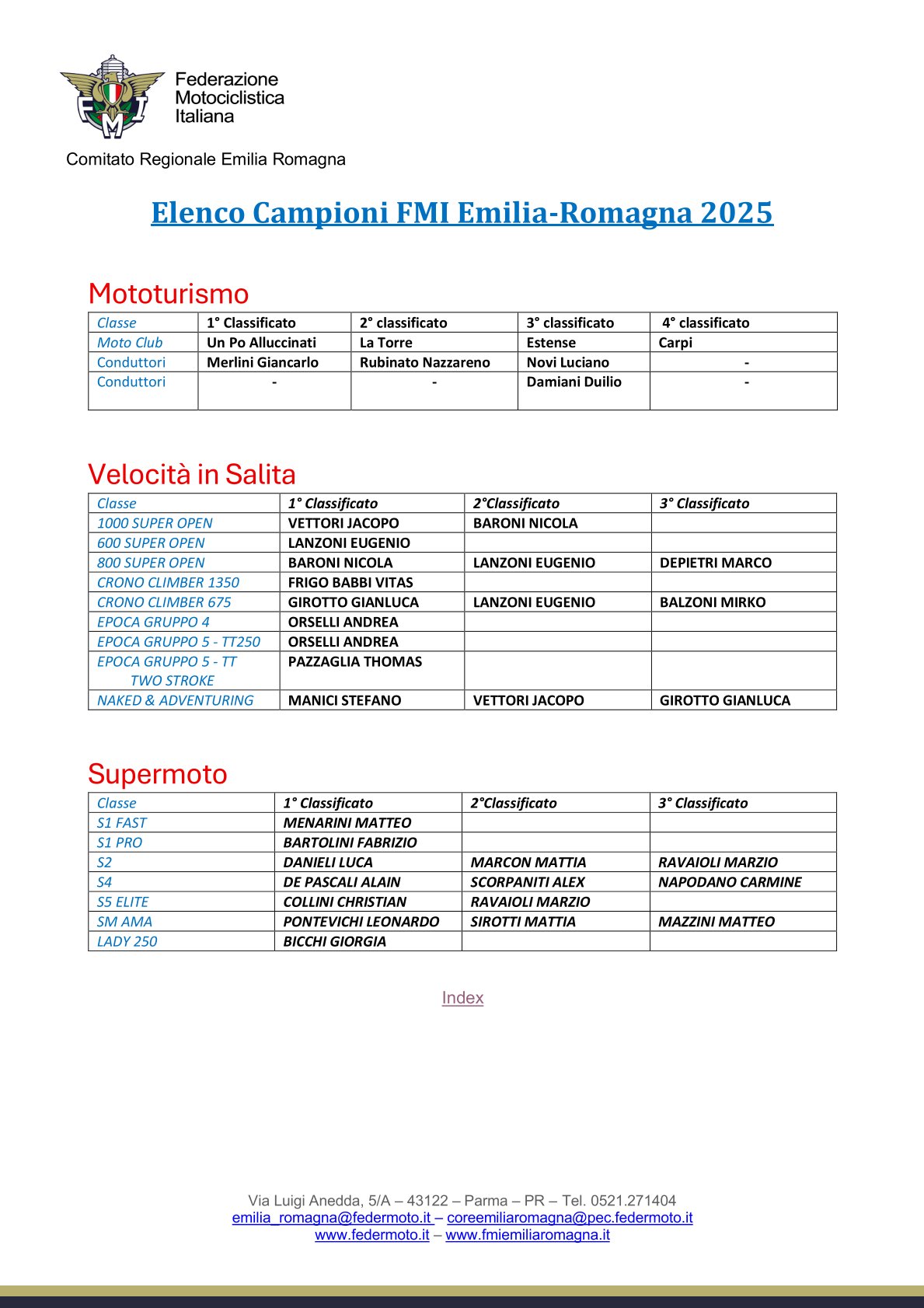 FMI Federazione Motociclistica Italiana

Comitato Regionale Emilia Romagna

Elenco Campioni FMI Emilia-Romagna 2025

Mototurismo

| Classe | 1° Classificato | 2° classificato | 3° classificato | 4° classificato |
|---|---|---|---|---|
| Moto Club | Un Po Alluccinati | La Torre | Estense | Carpi |
| Conduttori | Merlini Giancarlo | Rubinato Nazzareno | Novi Luciano | - |
| Conduttori | - | - | Damiani Duilio | - |

Velocità in Salita

| Classe | 1° Classificato | 2°Classificato | 3° Classificato |
|---|---|---|---|
| 1000 SUPER OPEN | VETTORI JACOPO | BARONI NICOLA | |
| 600 SUPER OPEN | LANZONI EUGENIO | | |
| 800 SUPER OPEN | BARONI NICOLA | LANZONI EUGENIO | DEPIETRI MARCO |
| CRONO CLIMBER 1350 | FRIGO BABBI VITAS | | |
| CRONO CLIMBER 675 | GIROTTO GIANLUCA | LANZONI EUGENIO | BALZONI MIRKO |
| EPOCA GRUPPO 4 | ORSELLI ANDREA | | |
| EPOCA GRUPPO 5 - TT250 | ORSELLI ANDREA | | |
| EPOCA GRUPPO 5 - TT TWO STROKE | PAZZAGLIA THOMAS | | |
| NAKED & ADVENTURING | MANICI STEFANO | VETTORI JACOPO | GIROTTO GIANLUCA |

Supermoto

| Classe | 1° Classificato | 2°Classificato | 3° Classificato |
|---|---|---|---|
| S1 FAST | MENARINI MATTEO | | |
| S1 PRO | BARTOLINI FABRIZIO | | |
| S2 | DANIELI LUCA | MARCON MATTIA | RAVAIOLI MARZIO |
| S4 | DE PASCALI ALAIN | SCORPANITI ALEX | NAPODANO CARMINE |
| S5 ELITE | COLLINI CHRISTIAN | RAVAIOLI MARZIO | |
| SM AMA | PONTEVICHI LEONARDO | SIROTTI MATTIA | MAZZINI MATTEO |
| LADY 250 | BICCHI GIORGIA | | |

Index

Via Luigi Anedda, 5/A – 43122 – Parma – PR – Tel. 0521.271404
emilia_romagna@federmoto.it – coreemiliaromagna@pec.federmoto.it
www.federmoto.it – www.fmiemiliaromagna.it